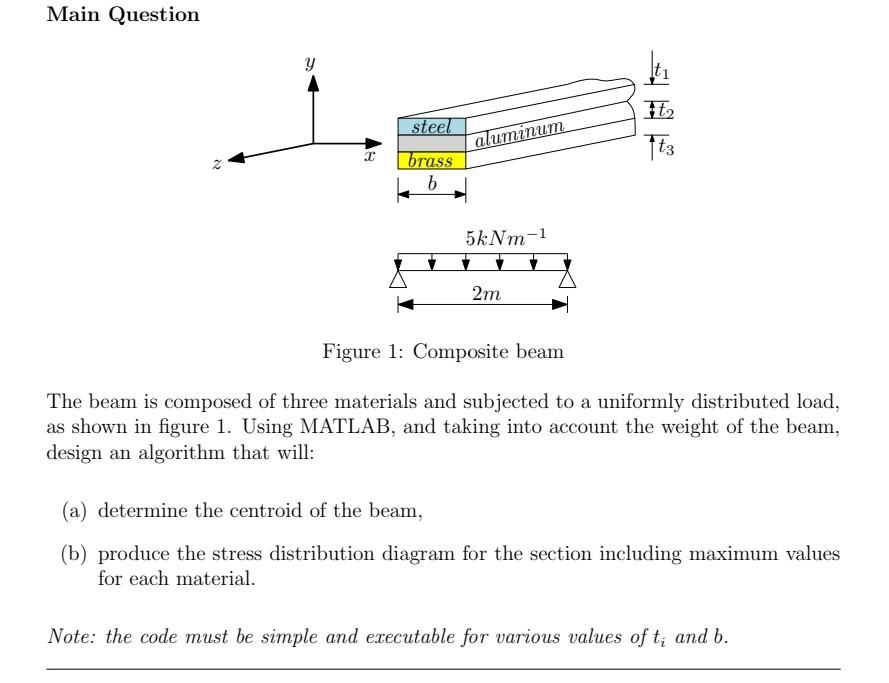 Main Question

$y$

$z$

$x$

steel

aluminum

brass

$b$

$t_1$

$t_2$

$t_3$

$5kNm^{-1}$

$2m$

Figure 1: Composite beam

The beam is composed of three materials and subjected to a uniformly distributed load, as shown in figure 1. Using MATLAB, and taking into account the weight of the beam, design an algorithm that will:

(a) determine the centroid of the beam,

(b) produce the stress distribution diagram for the section including maximum values for each material.

Note: the code must be simple and executable for various values of $t_i$ and $b$.